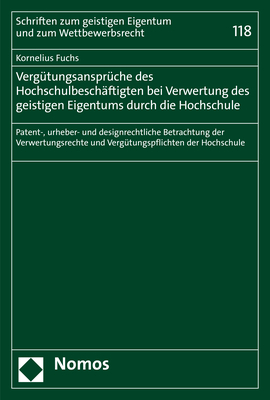 Schriften zum geistigen Eigentum und zum Wettbewerbsrecht

118

Kornelius Fuchs

Vergütungsansprüche des Hochschulbeschäftigten bei Verwertung des geistigen Eigentums durch die Hochschule

Patent-, urheber- und designrechtliche Betrachtung der Verwertungsrechte und Vergütungspflichten der Hochschule

Nomos